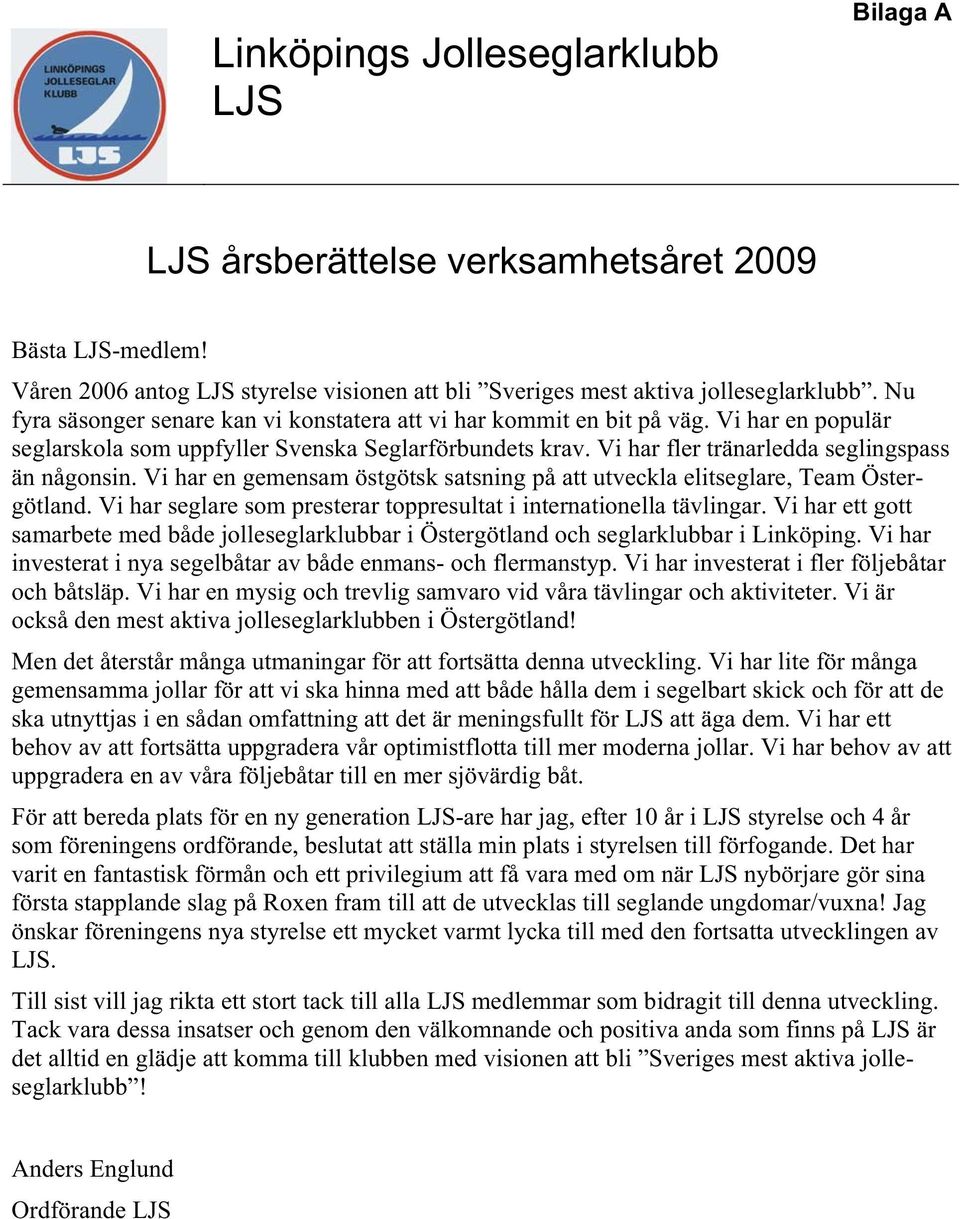 Bilaga A

LINKÖPINGS JOLLESEGLAR KLUBB

LJS

Linköpings Jolleseglarklubb LJS

LJS årsberättelse verksamhetsåret 2009

Bästa LJS-medlem!

Våren 2006 antog LJS styrelse visionen att bli ”Sveriges mest aktiva jolleseglarklubb”. Nu fyra säsonger senare kan vi konstatera att vi har kommit en bit på väg. Vi har en populär seglarskola som uppfyller Svenska Seglarförbundets krav. Vi har fler tränarledda seglingspass än någonsin. Vi har en gemensam östgötsk satsning på att utveckla elitseglare, Team Östergötland. Vi har seglare som presterar toppresultat i internationella tävlingar. Vi har ett gott samarbete med både jolleseglarklubbar i Östergötland och seglarklubbar i Linköping. Vi har investerat i nya segelbåtar av både enmans- och flermanstyp. Vi har investerat i fler följebåtar och båtsläp. Vi har en mysig och trevlig samvaro vid våra tävlingar och aktiviteter. Vi är också den mest aktiva jolleseglarklubben i Östergötland!

Men det återstår många utmaningar för att fortsätta denna utveckling. Vi har lite för många gemensamma jollar för att vi ska hinna med att både hålla dem i segelbart skick och för att de ska utnyttjas i en sådan omfattning att det är meningsfullt för LJS att äga dem. Vi har ett behov av att fortsätta uppgradera vår optimistflotta till mer moderna jollar. Vi har behov av att uppgradera en av våra följebåtar till en mer sjövärdig båt.

För att bereda plats för en ny generation LJS-are har jag, efter 10 år i LJS styrelse och 4 år som föreningens ordförande, beslutat att ställa min plats i styrelsen till förfogande. Det har varit en fantastisk förmån och ett privilegium att få vara med om när LJS nybörjare gör sina första stapplande slag på Roxen fram till att de utvecklas till seglande ungdomar/vuxna! Jag önskar föreningens nya styrelse ett mycket varmt lycka till med den fortsatta utvecklingen av LJS.

Till sist vill jag rikta ett stort tack till alla LJS medlemmar som bidragit till denna utveckling. Tack vara dessa insatser och genom den välkomnande och positiva anda som finns på LJS är det alltid en glädje att komma till klubben med visionen att bli ”Sveriges mest aktiva jolleseglarklubb”!

Anders Englund

Ordförande LJS